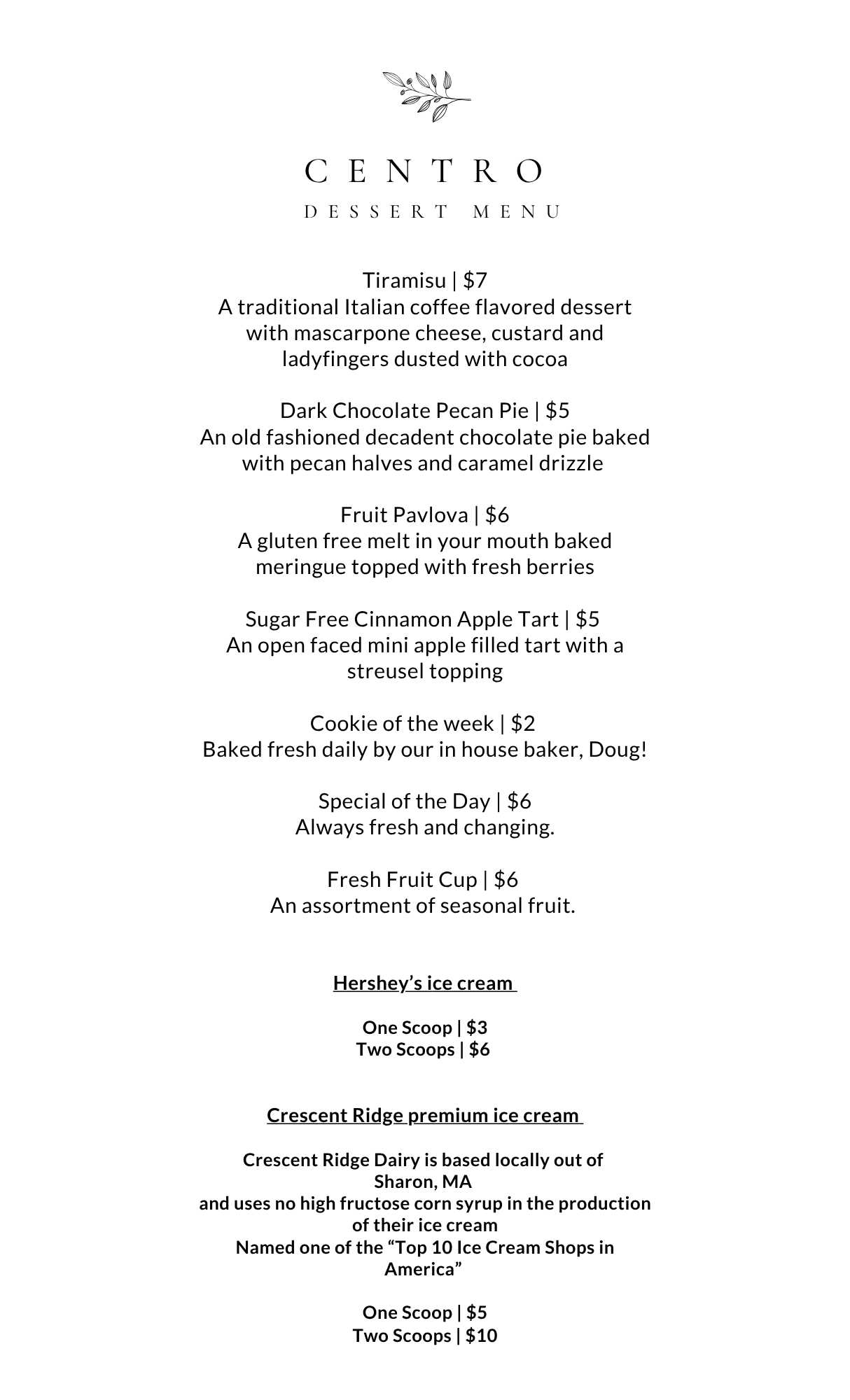 CENTRO

DESSERT MENU

Tiramisu | $7
A traditional Italian coffee flavored dessert with mascarpone cheese, custard and ladyfingers dusted with cocoa

Dark Chocolate Pecan Pie | $5
An old fashioned decadent chocolate pie baked with pecan halves and caramel drizzle

Fruit Pavlova | $6
A gluten free melt in your mouth baked meringue topped with fresh berries

Sugar Free Cinnamon Apple Tart | $5
An open faced mini apple filled tart with a streusel topping

Cookie of the week | $2
Baked fresh daily by our in house baker, Doug!

Special of the Day | $6
Always fresh and changing.

Fresh Fruit Cup | $6
An assortment of seasonal fruit.

Hershey's ice cream

One Scoop | $3
Two Scoops | $6

Crescent Ridge premium ice cream

Crescent Ridge Dairy is based locally out of Sharon, MA
and uses no high fructose corn syrup in the production of their ice cream
Named one of the "Top 10 Ice Cream Shops in America"

One Scoop | $5
Two Scoops | $10